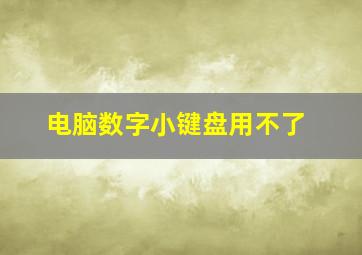 电脑数字小键盘用不了